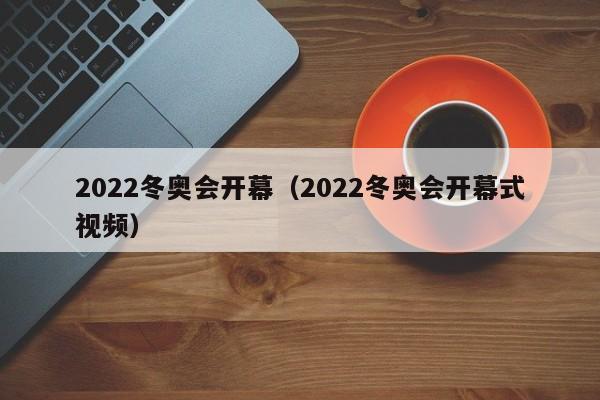 2022冬奥会开幕（2022冬奥会开幕式视频）